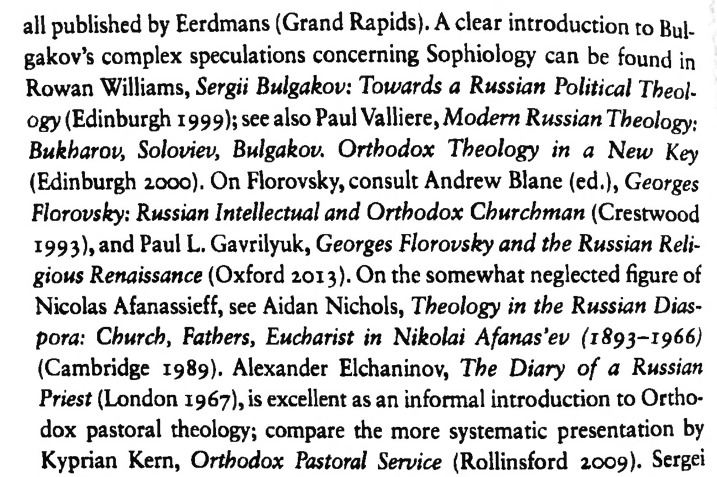 all published by Eerdmans (Grand Rapids). A clear introduction to Bulgakov's complex speculations concerning Sophiology can be found in Rowan Williams, Sergii Bulgakov: Towards a Russian Political Theology (Edinburgh 1999); see also Paul Valliere, Modern Russian Theology: Bukharov, Soloviev, Bulgakov. Orthodox Theology in a New Key (Edinburgh 2000). On Florovsky, consult Andrew Blane (ed.), Georges Florovsky: Russian Intellectual and Orthodox Churchman (Crestwood 1993), and Paul L. Gavrilyuk, Georges Florovsky and the Russian Religious Renaissance (Oxford 2013). On the somewhat neglected figure of Nicolas Afanassieff, see Aidan Nichols, Theology in the Russian Diaspora: Church, Fathers, Eucharist in Nikolai Afanas'ev (1893–1966) (Cambridge 1989). Alexander Elchaninov, The Diary of a Russian Priest (London 1967), is excellent as an informal introduction to Orthodox pastoral theology; compare the more systematic presentation by Kyprian Kern, Orthodox Pastoral Service (Rollinsford 2009). Sergei